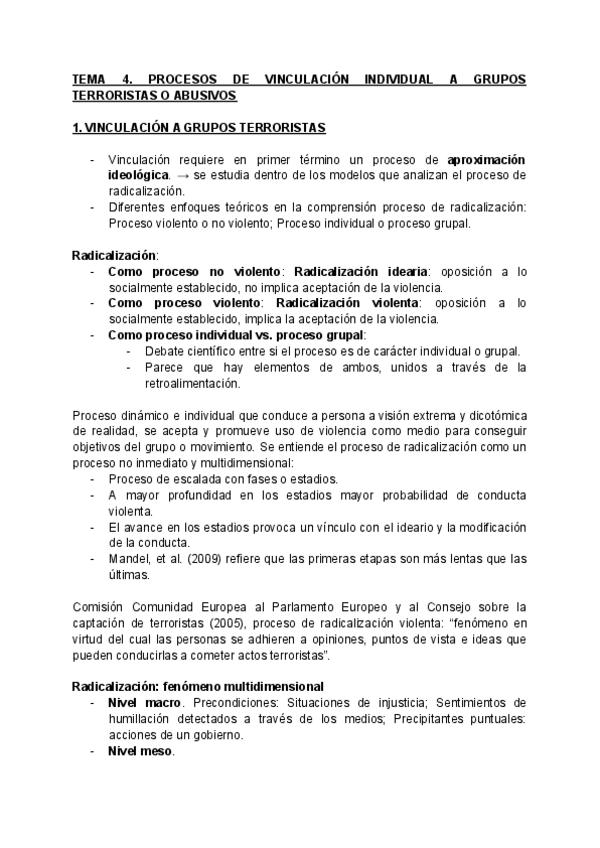 TEMA 4. PROCESOS DE VINCULACIÓN INDIVIDUAL A GRUPOS TERRORISTAS O ABUSIVOS

1. VINCULACIÓN A GRUPOS TERRORISTAS

- Vinculación requiere en primer término un proceso de aproximación ideológica. → se estudia dentro de los modelos que analizan el proceso de radicalización.
- Diferentes enfoques teóricos en la comprensión proceso de radicalización: Proceso violento o no violento; Proceso individual o proceso grupal.

Radicalización:
- Como proceso no violento: Radicalización idearia: oposición a lo socialmente establecido, no implica aceptación de la violencia.
- Como proceso violento: Radicalización violenta: oposición a lo socialmente establecido, implica la aceptación de la violencia.
- Como proceso individual vs. proceso grupal:
  - Debate científico entre si el proceso es de carácter individual o grupal.
  - Parece que hay elementos de ambos, unidos a través de la retroalimentación.

Proceso dinámico e individual que conduce a persona a visión extrema y dicotómica de realidad, se acepta y promueve uso de violencia como medio para conseguir objetivos del grupo o movimiento. Se entiende el proceso de radicalización como un proceso no inmediato y multidimensional:
- Proceso de escalada con fases o estadios.
- A mayor profundidad en los estadios mayor probabilidad de conducta violenta.
- El avance en los estadios provoca un vínculo con el ideario y la modificación de la conducta.
- Mandel, et al. (2009) refiere que las primeras etapas son más lentas que las últimas.

Comisión Comunidad Europea al Parlamento Europeo y al Consejo sobre la captación de terroristas (2005), proceso de radicalización violenta: “fenómeno en virtud del cual las personas se adhieren a opiniones, puntos de vista e ideas que pueden conducirlas a cometer actos terroristas”.

Radicalización: fenómeno multidimensional
- Nivel macro. Precondiciones: Situaciones de injusticia; Sentimientos de humillación detectados a través de los medios; Precipitantes puntuales: acciones de un gobierno.
- Nivel meso.